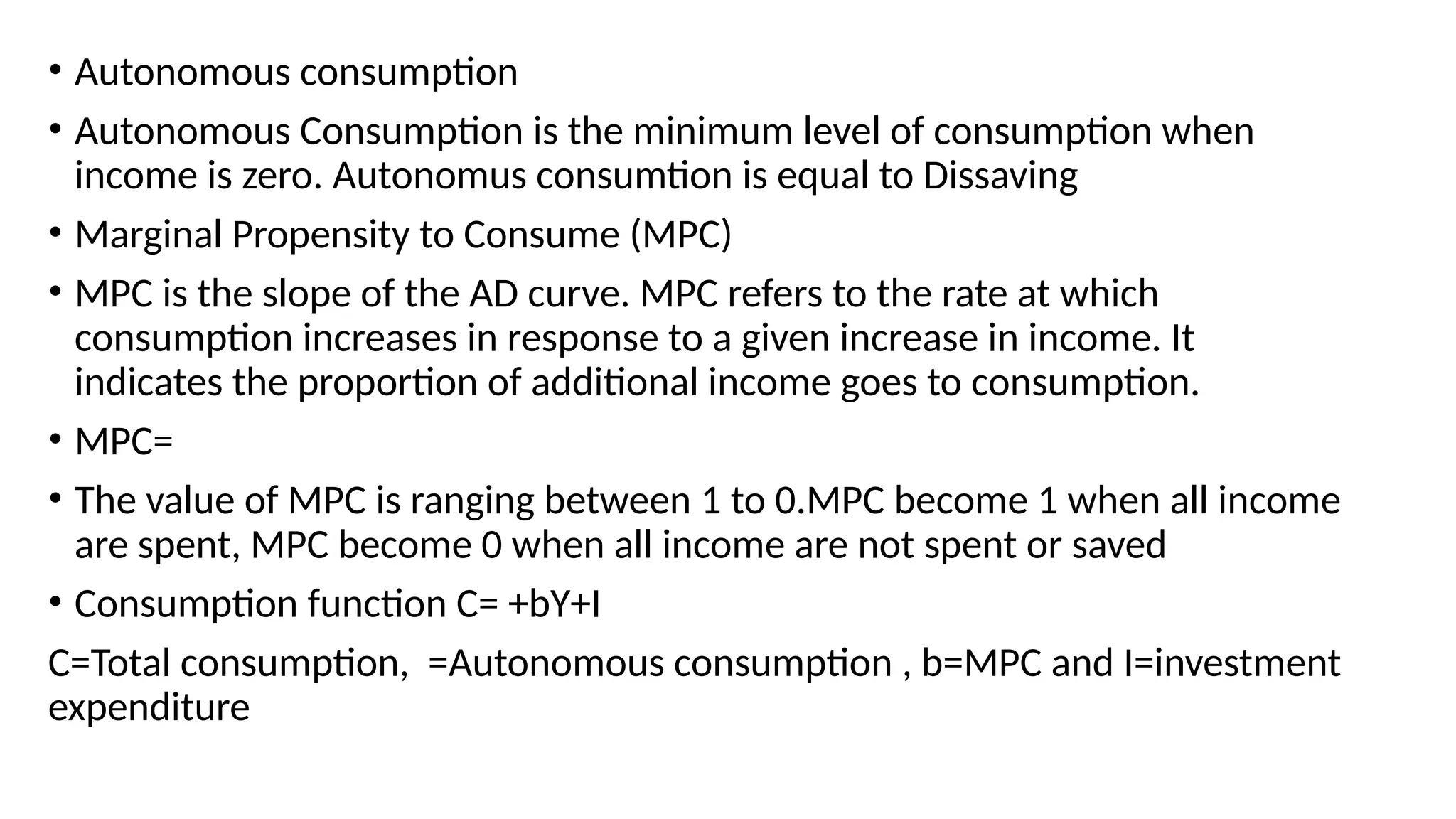 • Autonomous consumption

• Autonomous Consumption is the minimum level of consumption when income is zero. Autonomus consumtion is equal to Dissaving

• Marginal Propensity to Consume (MPC)

• MPC is the slope of the AD curve. MPC refers to the rate at which consumption increases in response to a given increase in income. It indicates the proportion of additional income goes to consumption.

• MPC=

• The value of MPC is ranging between 1 to 0.MPC become 1 when all income are spent, MPC become 0 when all income are not spent or saved

• Consumption function C= +bY+I

C=Total consumption, =Autonomous consumption , b=MPC and I=investment expenditure